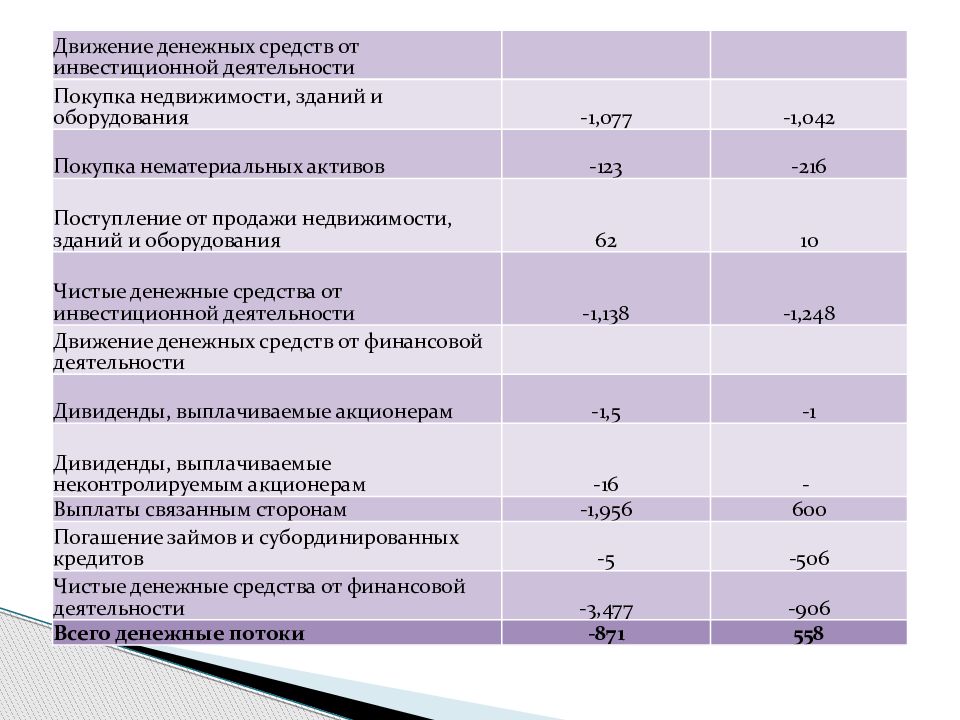 | Движение денежных средств от инвестиционной деятельности | | |
|---|---|---|
| Покупка недвижимости, зданий и оборудования | -1,077 | -1,042 |
| Покупка нематериальных активов | -123 | -216 |
| Поступление от продажи недвижимости, зданий и оборудования | 62 | 10 |
| Чистые денежные средства от инвестиционной деятельности | -1,138 | -1,248 |
| Движение денежных средств от финансовой деятельности | | |
| Дивиденды, выплачиваемые акционерам | -1,5 | -1 |
| Дивиденды, выплачиваемые неконтролируемым акционерам | -16 | - |
| Выплаты связанным сторонам | -1,956 | 600 |
| Погашение займов и субординированных кредитов | -5 | -506 |
| Чистые денежные средства от финансовой деятельности | -3,477 | -906 |
| **Всего денежные потоки** | **-871** | **558** |